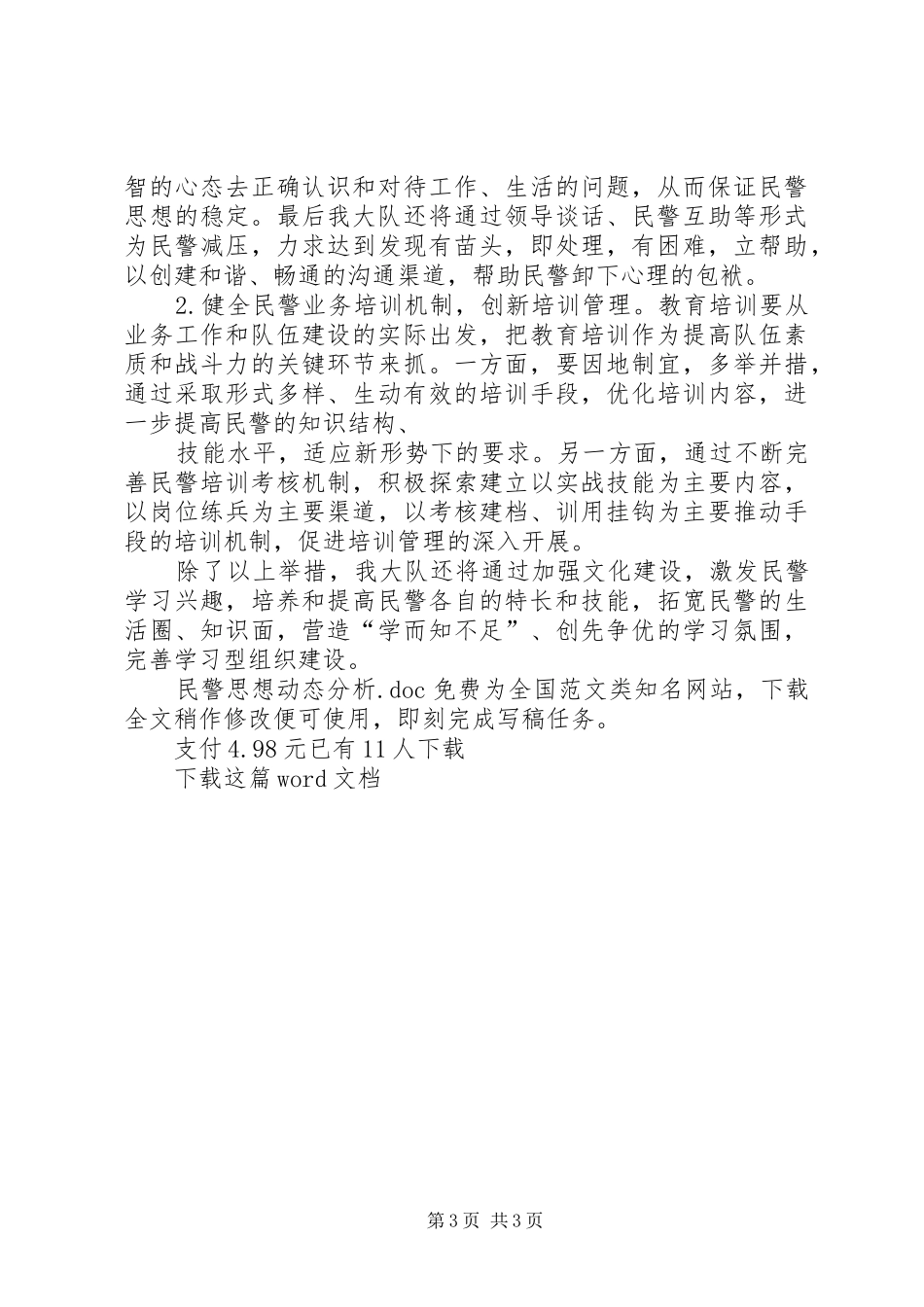 智的心态去正确认识和对待工作、生活的问题，从而保证民警思想的稳定。最后我大队还将通过领导谈话、民警互助等形式为民警减压，力求达到发现有苗头，即处理，有困难，立帮助，以创建和谐、畅通的沟通渠道，帮助民警卸下心理的包袱。

2.健全民警业务培训机制，创新培训管理。教育培训要从业务工作和队伍建设的实际出发，把教育培训作为提高队伍素质和战斗力的关键环节来抓。一方面，要因地制宜，多举并措，通过采取形式多样、生动有效的培训手段，优化培训内容，进一步提高民警的知识结构、

技能水平，适应新形势下的要求。另一方面，通过不断完善民警培训考核机制，积极探索建立以实战技能为主要内容，以岗位练兵为主要渠道，以考核建档、训用挂钩为主要推动手段的培训机制，促进培训管理的深入开展。

除了以上举措，我大队还将通过加强文化建设，激发民警学习兴趣，培养和提高民警各自的特长和技能，拓宽民警的生活圈、知识面，营造“学而知不足”、创先争优的学习氛围，完善学习型组织建设。

民警思想动态分析.doc 免费为全国范文类知名网站，下载全文稍作修改便可使用，即刻完成写稿任务。

支付 4.98 元已有 11 人下载

下载这篇 word 文档

第 3 页 共 3 页